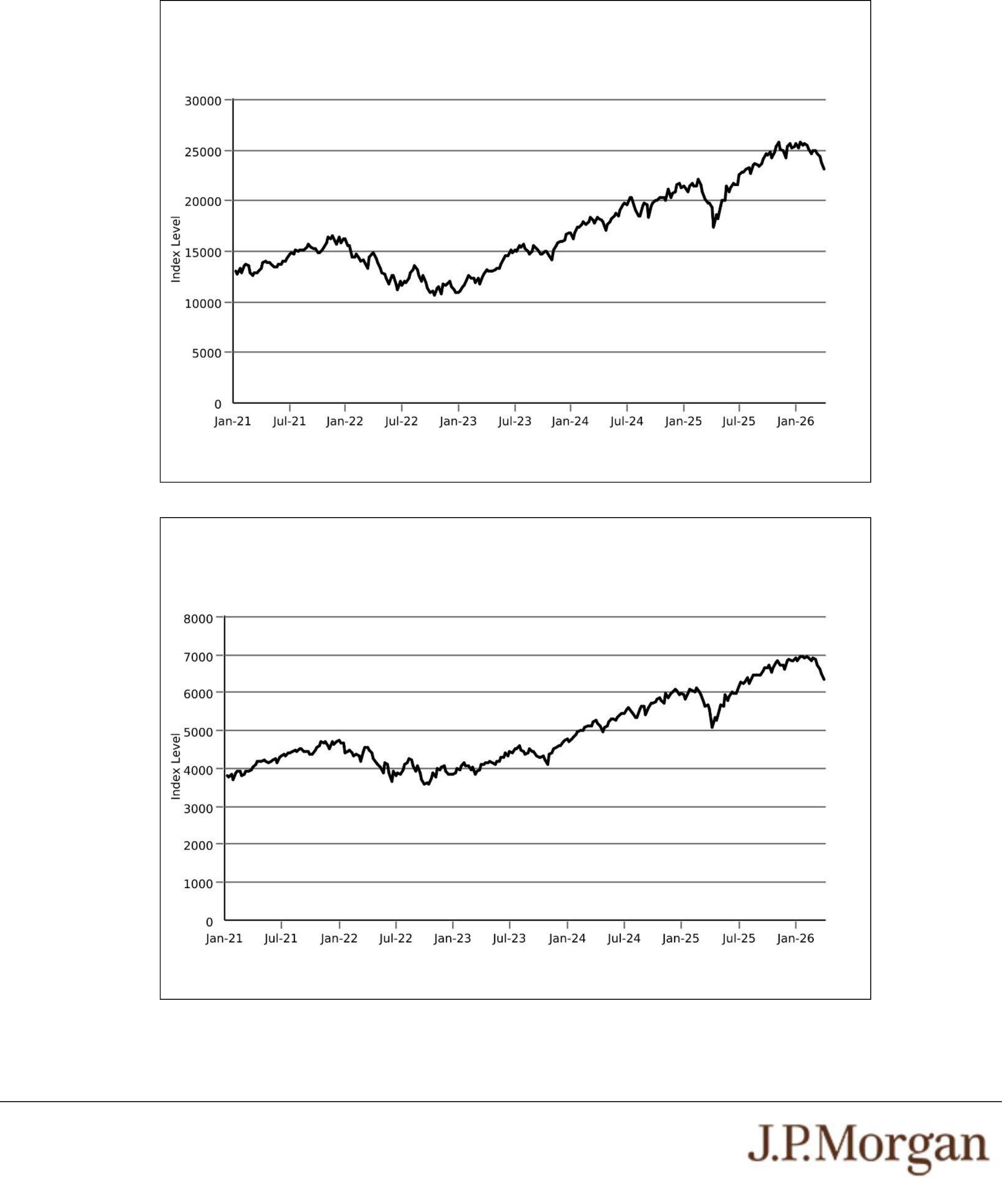 30000
25000
20000
15000
10000
5000
0
Index Level
Jan-21 Jul-21 Jan-22 Jul-22 Jan-23 Jul-23 Jan-24 Jul-24 Jan-25 Jul-25 Jan-26

8000
7000
6000
5000
4000
3000
2000
1000
0
Index Level
Jan-21 Jul-21 Jan-22 Jul-22 Jan-23 Jul-23 Jan-24 Jul-24 Jan-25 Jul-25 Jan-26

J.P.Morgan